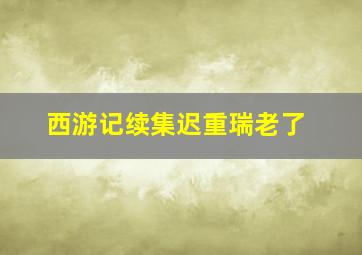 西游记续集迟重瑞老了